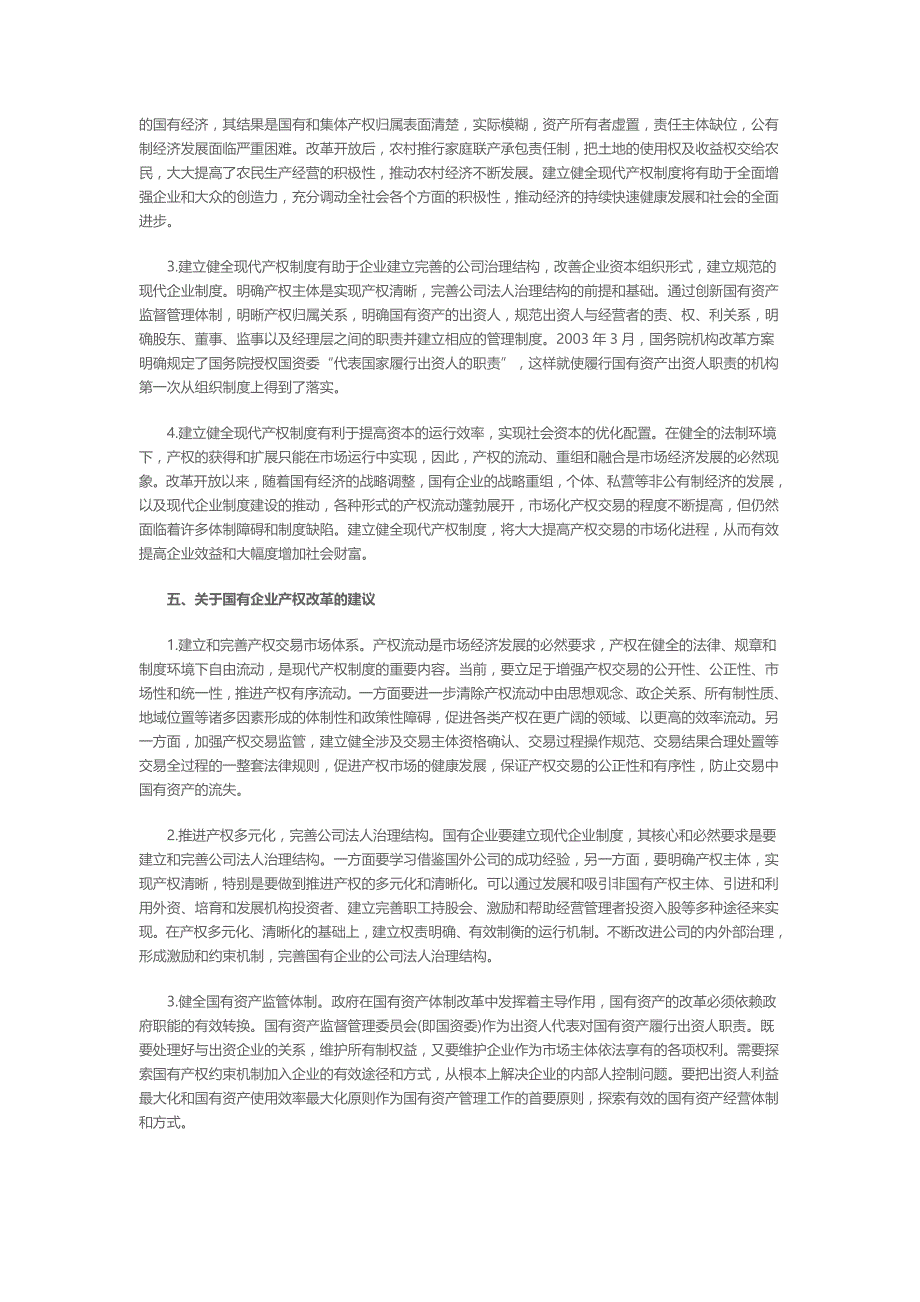 的国有经济，其结果是国有和集体产权归属表面清楚，实际模糊，资产所有者虚置，责任主体缺位，公有制经济发展面临严重困难。改革开放后，农村推行家庭联产承包责任制，把土地的使用权及收益权交给农民，大大提高了农民生产经营的积极性，推动农村经济不断发展。建立健全现代产权制度将有助于全面增强企业和大众的创造力，充分调动全社会各个方面的积极性，推动经济的持续快速健康发展和社会的全面进步。

3.建立健全现代产权制度有助于企业建立完善的公司治理结构，改善企业资本组织形式，建立规范的现代企业制度。明确产权主体是实现产权清晰，完善公司法人治理结构的前提和基础。通过创新国有资产监督管理体制，明晰产权归属关系，明确国有资产的出资人，规范出资人与经营者的责、权、利关系，明确股东、董事、监事以及经理层之间的职责并建立相应的管理制度。2003 年 3 月，国务院机构改革方案明确规定了国务院授权国资委“代表国家履行出资人的职责”，这样就使履行国有资产出资人职责的机构第一次从组织制度上得到了落实。

4.建立健全现代产权制度有利于提高资本的运行效率，实现社会资本的优化配置。在健全的法制环境下，产权的获得和扩展只能在市场运行中实现，因此，产权的流动、重组和融合是市场经济发展的必然现象。改革开放以来，随着国有经济的战略调整，国有企业的战略重组，个体、私营等非公有制经济的发展，以及现代企业制度建设的推动，各种形式的产权流动蓬勃展开，市场化产权交易的程度不断提高，但仍然面临着许多体制障碍和制度缺陷。建立健全现代产权制度，将大大提高产权交易的市场化进程，从而有效提高企业效益和大幅度增加社会财富。

五、关于国有企业产权改革的建议

1.建立和完善产权交易市场体系。产权流动是市场经济发展的必然要求，产权在健全的法律、规章和制度环境下自由流动，是现代产权制度的重要内容。当前，要立足于增强产权交易的公开性、公正性、市场性和统一性，推进产权有序流动。一方面要进一步清除产权流动中由思想观念、政企关系、所有制性质、地域位置等诸多因素形成的体制性和政策性障碍，促进各类产权在更广阔的领域、以更高的效率流动。另一方面，加强产权交易监管，建立健全涉及交易主体资格确认、交易过程操作规范、交易结果合理处置等交易全过程的一整套法律规则，促进产权市场的健康发展，保证产权交易的公正性和有序性，防止交易中国有资产的流失。

2.推进产权多元化，完善公司法人治理结构。国有企业要建立现代企业制度，其核心和必然要求是要建立和完善公司法人治理结构。一方面要学习借鉴国外公司的成功经验，另一方面，要明确产权主体，实现产权清晰，特别是要做到推进产权的多元化和清晰化。可以通过发展和吸引非国有产权主体、引进和利用外资、培育和发展机构投资者、建立完善职工持股会、激励和帮助经营管理者投资入股等多种途径来实现。在产权多元化、清晰化的基础上，建立权责明确、有效制衡的运行机制。不断改进公司的内外部治理，形成激励和约束机制，完善国有企业的公司法人治理结构。

3.健全国有资产监管体制。政府在国有资产体制改革中发挥着主导作用，国有资产的改革必须依赖政府职能的有效转换。国有资产监督管理委员会(即国资委)作为出资人代表对国有资产履行出资人职责。既要处理好与出资企业的关系，维护所有制权益，又要维护企业作为市场主体依法享有的各项权利。需要探索国有产权约束机制加入企业的有效途径和方式，从根本上解决企业的内部人控制问题。要把出资人利益最大化和国有资产使用效率最大化原则作为国有资产管理工作的首要原则，探索有效的国有资产经营体制和方式。